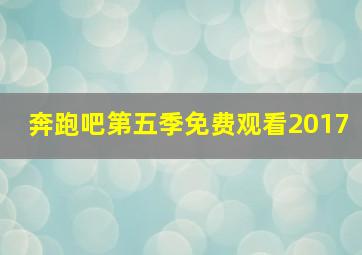 奔跑吧第五季免费观看2017